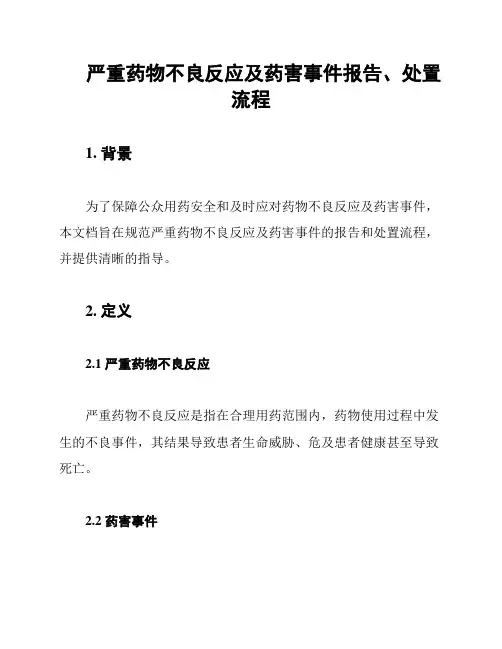 严重药物不良反应及药害事件报告、处置流程

1. 背景

为了保障公众用药安全和及时应对药物不良反应及药害事件，本文档旨在规范严重药物不良反应及药害事件的报告和处置流程，并提供清晰的指导。

2. 定义

2.1 严重药物不良反应

严重药物不良反应是指在合理用药范围内，药物使用过程中发生的不良事件，其结果导致患者生命威胁、危及患者健康甚至导致死亡。

2.2 药害事件